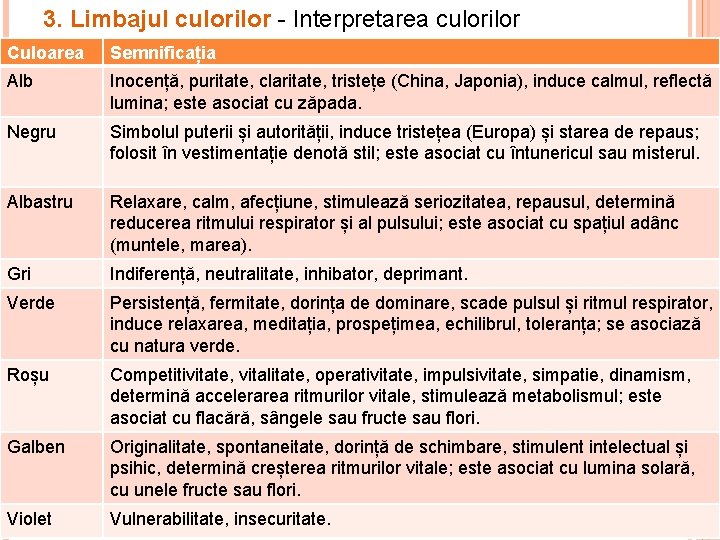 3. Limbajul culorilor - Interpretarea culorilor

| Culoarea | Semnificația |
|---|---|
| Alb | Inocență, puritate, claritate, tristețe (China, Japonia), induce calmul, reflectă lumina; este asociat cu zăpada. |
| Negru | Simbolul puterii și autorității, induce tristețea (Europa) și starea de repaus; folosit în vestimentație denotă stil; este asociat cu întunericul sau misterul. |
| Albastru | Relaxare, calm, afecțiune, stimulează seriozitatea, repausul, determină reducerea ritmului respirator și al pulsului; este asociat cu spațiul adânc (muntele, marea). |
| Gri | Indiferență, neutralitate, inhibator, deprimant. |
| Verde | Persistență, fermitate, dorința de dominare, scade pulsul și ritmul respirator, induce relaxarea, meditația, prospețimea, echilibrul, toleranța; se asociază cu natura verde. |
| Roșu | Competitivitate, vitalitate, operativitate, impulsivitate, simpatie, dinamism, determină accelerarea ritmurilor vitale, stimulează metabolismul; este asociat cu flacără, sângele sau fructe sau flori. |
| Galben | Originalitate, spontaneitate, dorință de schimbare, stimulent intelectual și psihic, determină creșterea ritmurilor vitale; este asociat cu lumina solară, cu unele fructe sau flori. |
| Violet | Vulnerabilitate, insecuritate. |